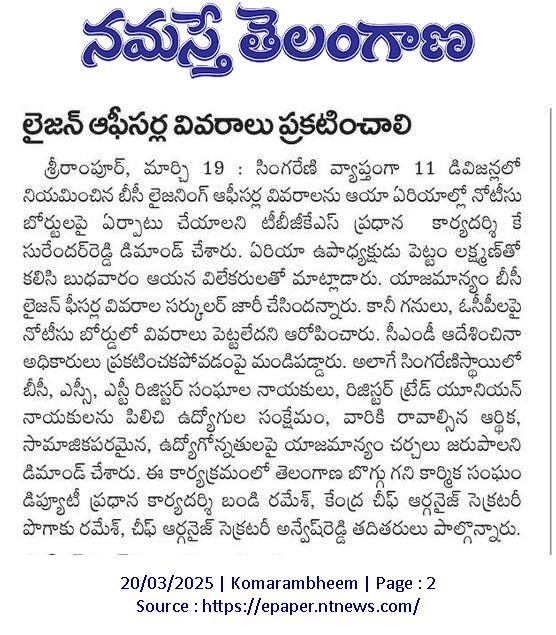 నమస్తే తెలంగాణ

లైజన్ ఆఫీసర్ల వివరాలు ప్రకటించాలి

శ్రీరాంపూర్, మార్చి 19 : సింగరేణి వ్యాప్తంగా 11 డివిజన్లలో నియమించిన బీసీ లైజనింగ్ ఆఫీసర్ల వివరాలను ఆయా ఏరియాల్లో నోటీసు బోర్డులపై ఏర్పాటు చేయాలని టీబీజీకేఎస్ ప్రధాన కార్యదర్శి కే సురేందర్‌రెడ్డి డిమాండ్ చేశారు. ఏరియా ఉపాధ్యక్షుడు పెట్టం లక్ష్మణ్‌తో కలిసి బుధవారం ఆయన విలేకరులతో మాట్లాడారు. యాజమాన్యం బీసీ లైజన్ ఫీసర్ల వివరాల సర్క్యులర్ జారీ చేసిందన్నారు. కానీ గనులు, ఓసీపీలపై నోటీసు బోర్డులో వివరాలు పెట్టలేదని ఆరోపించారు. సీఎండీ ఆదేశించినా అధికారులు ప్రకటించకపోవడంపై మండిపడ్డారు. అలాగే సింగరేణిస్థాయిలో బీసీ, ఎస్సీ, ఎస్టీ రిజిస్టర్ సంఘాల నాయకులు, రిజిస్టర్ ట్రేడ్ యూనియన్ నాయకులను పిలిచి ఉద్యోగుల సంక్షేమం, వారికి రావాల్సిన ఆర్థిక, సామాజికపరమైన, ఉద్యోగోన్నతులపై యాజమాన్యం చర్చలు జరుపాలని డిమాండ్ చేశారు. ఈ కార్యక్రమంలో తెలంగాణ బొగ్గు గని కార్మిక సంఘం డిప్యూటీ ప్రధాన కార్యదర్శి బండి రమేశ్, కేంద్ర చీఫ్ ఆర్గనైజ్ సెక్రటరీ పొగాకు రమేశ్, చీఫ్ ఆర్గనైజ్ సెక్రటరీ అన్వేష్‌రెడ్డి తదితరులు పాల్గొన్నారు.

20/03/2025 | Komarambheem | Page : 2
Source : https://epaper.ntnews.com/